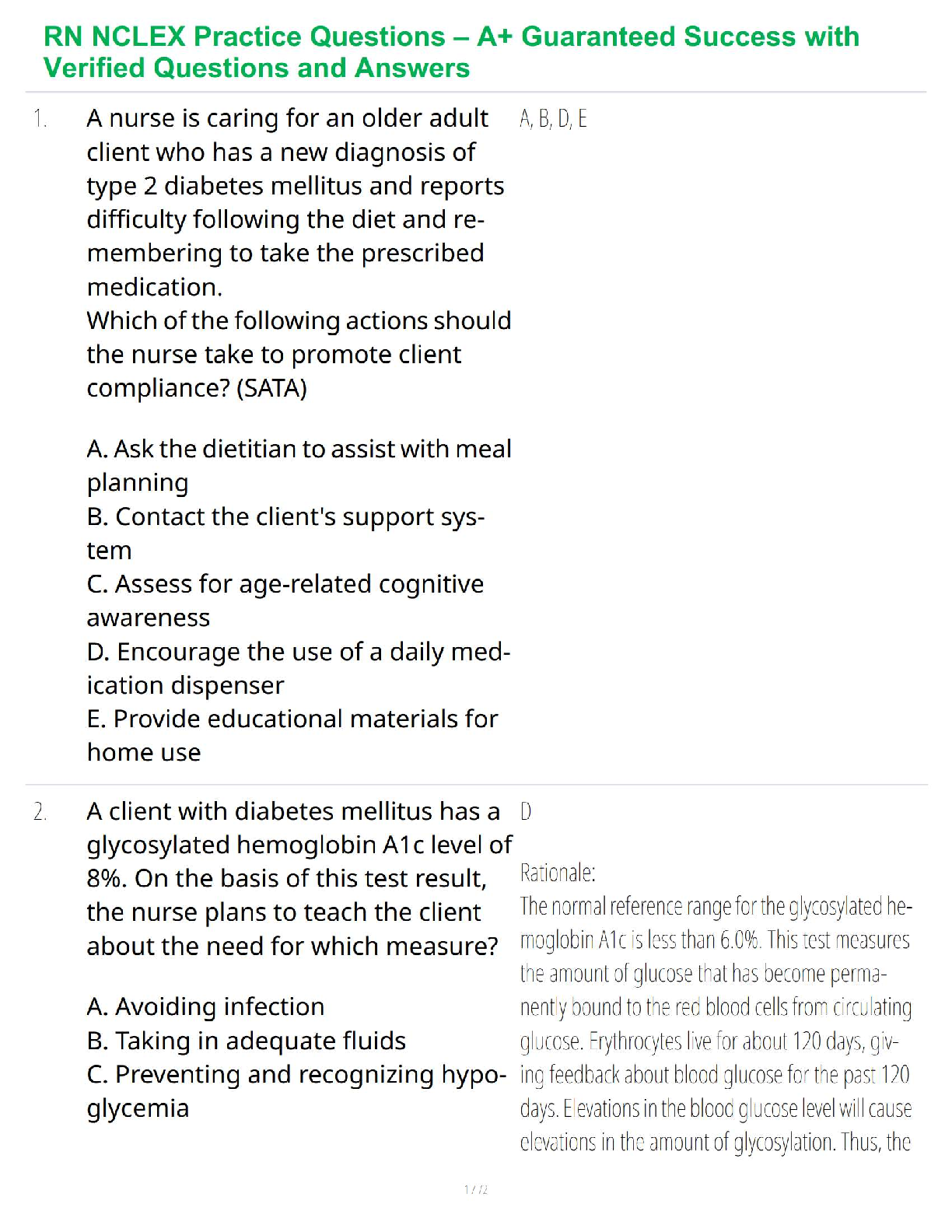 RN NCLEX Practice Questions – A+ Guaranteed Success with Verified Questions and Answers

1. A nurse is caring for an older adult client who has a new diagnosis of type 2 diabetes mellitus and reports difficulty following the diet and remembering to take the prescribed medication.
Which of the following actions should the nurse take to promote client compliance? (SATA)

A. Ask the dietitian to assist with meal planning
B. Contact the client's support system
C. Assess for age-related cognitive awareness
D. Encourage the use of a daily medication dispenser
E. Provide educational materials for home use

A, B, D, E

2. A client with diabetes mellitus has a glycosylated hemoglobin A1c level of 8%. On the basis of this test result, the nurse plans to teach the client about the need for which measure?

A. Avoiding infection
B. Taking in adequate fluids
C. Preventing and recognizing hypoglycemia

D

Rationale:
The normal reference range for the glycosylated hemoglobin A1c is less than 6.0%. This test measures the amount of glucose that has become permanently bound to the red blood cells from circulating glucose. Erythrocytes live for about 120 days, giving feedback about blood glucose for the past 120 days. Elevations in the blood glucose level will cause elevations in the amount of glycosylation. Thus, the

1 / 2